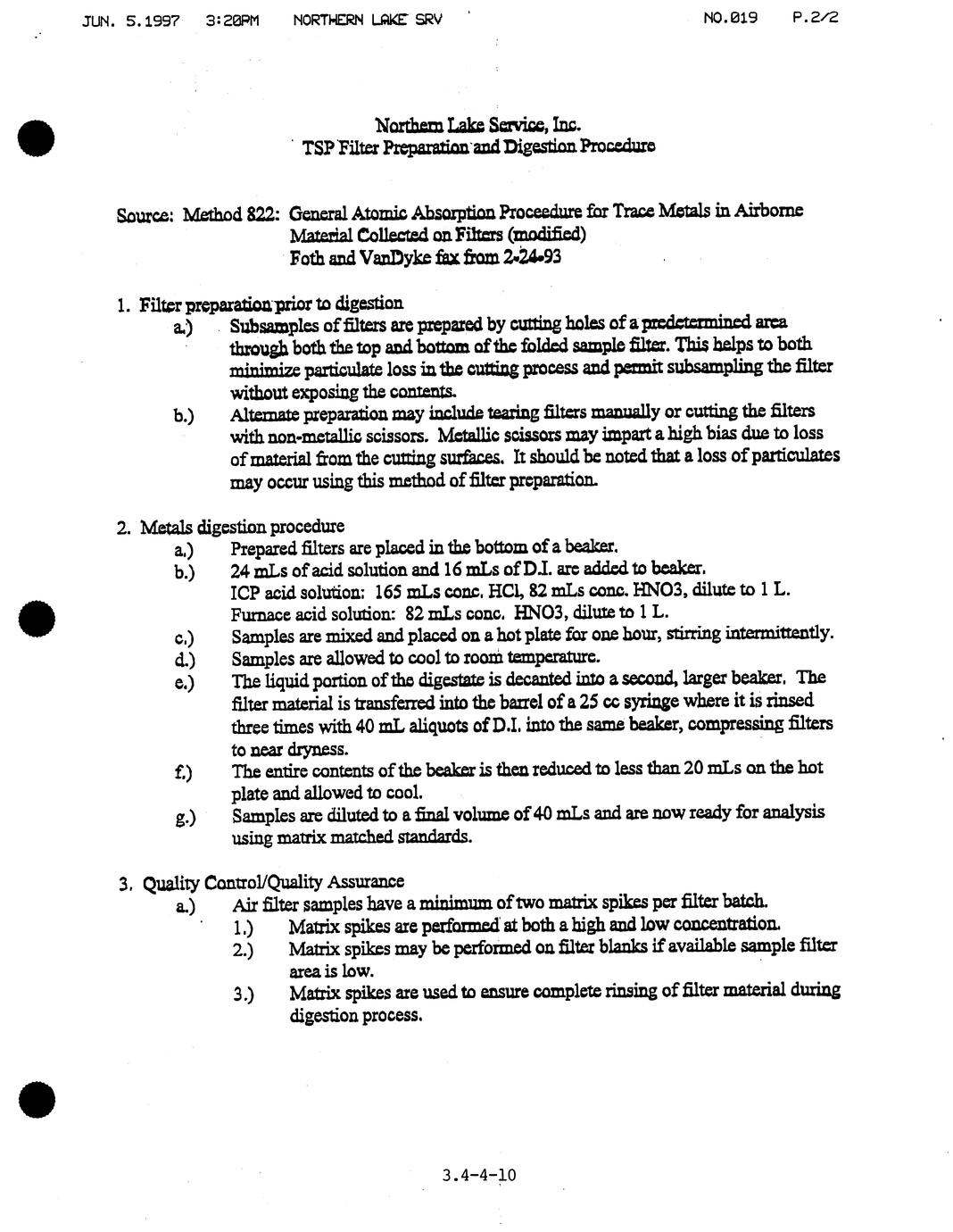 JUN. 5.1997 3:20PM NORTHERN LAKE SRV NO.019 P.2/2

Northern Lake Service, Inc.
TSP Filter Preparation and Digestion Procedure

Source: Method 822: General Atomic Absorption Proceedure for Trace Metals in Airborne Material Collected on Filters (modified)
Foth and VanDyke fax from 2-24-93

1. Filter preparation prior to digestion
a.) Subsamples of filters are prepared by cutting holes of a predetermined area through both the top and bottom of the folded sample filter. This helps to both minimize particulate loss in the cutting process and permit subsampling the filter without exposing the contents.
b.) Alternate preparation may include tearing filters manually or cutting the filters with non-metallic scissors. Metallic scissors may impart a high bias due to loss of material from the cutting surfaces. It should be noted that a loss of particulates may occur using this method of filter preparation.

2. Metals digestion procedure
a.) Prepared filters are placed in the bottom of a beaker.
b.) 24 mLs of acid solution and 16 mLs of D.I. are added to beaker.
ICP acid solution: 165 mLs conc. HCl, 82 mLs conc. HNO3, dilute to 1 L.
Furnace acid solution: 82 mLs conc. HNO3, dilute to 1 L.
c.) Samples are mixed and placed on a hot plate for one hour, stirring intermittently.
d.) Samples are allowed to cool to room temperature.
e.) The liquid portion of the digestate is decanted into a second, larger beaker. The filter material is transferred into the barrel of a 25 cc syringe where it is rinsed three times with 40 mL aliquots of D.I. into the same beaker, compressing filters to near dryness.
f.) The entire contents of the beaker is then reduced to less than 20 mLs on the hot plate and allowed to cool.
g.) Samples are diluted to a final volume of 40 mLs and are now ready for analysis using matrix matched standards.

3. Quality Control/Quality Assurance
a.) Air filter samples have a minimum of two matrix spikes per filter batch.
1.) Matrix spikes are performed at both a high and low concentration.
2.) Matrix spikes may be performed on filter blanks if available sample filter area is low.
3.) Matrix spikes are used to ensure complete rinsing of filter material during digestion process.

3.4-4-10